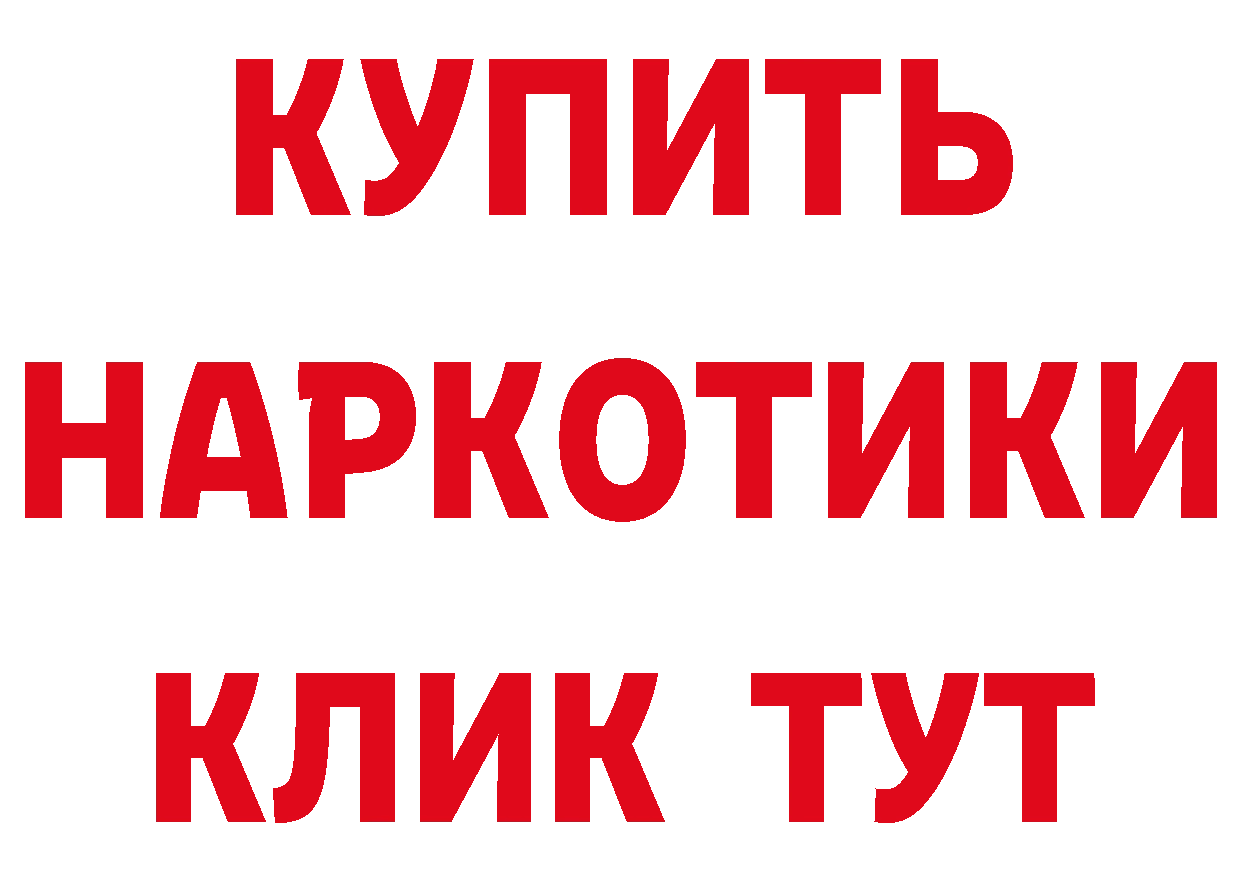 КУПИТЬ
НАРКОТИКИ
КЛИК ТУТ